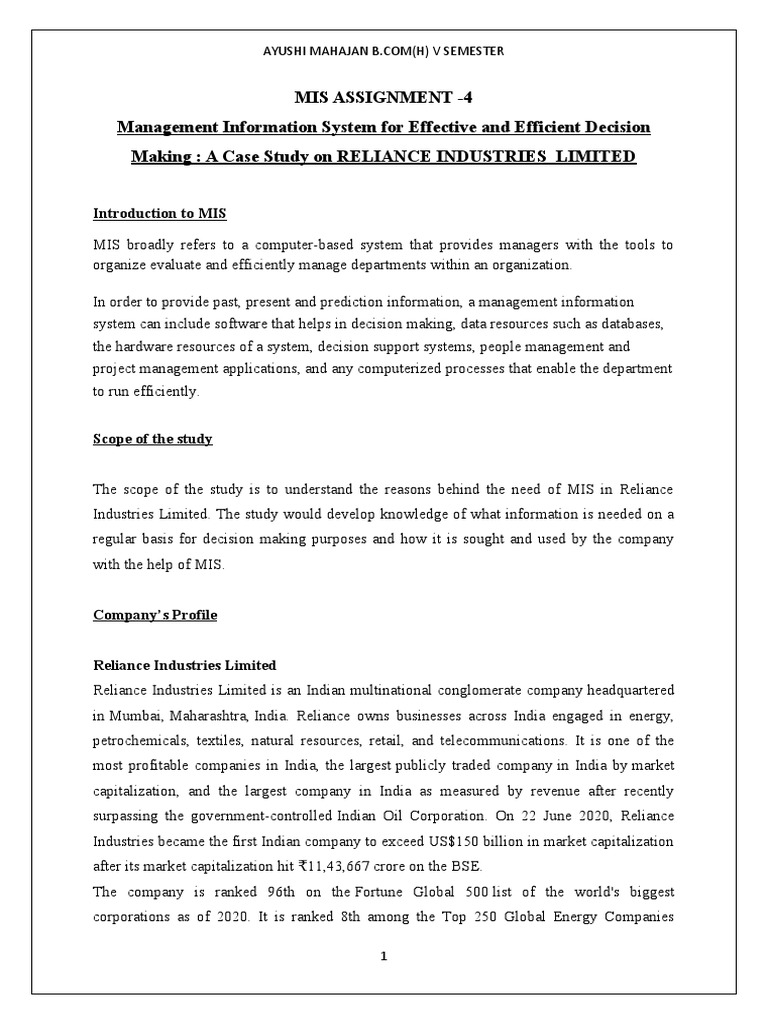 AYUSHI MAHAJAN B.COM(H) V SEMESTER

MIS ASSIGNMENT -4

Management Information System for Effective and Efficient Decision Making : A Case Study on RELIANCE INDUSTRIES LIMITED

Introduction to MIS

MIS broadly refers to a computer-based system that provides managers with the tools to organize evaluate and efficiently manage departments within an organization.

In order to provide past, present and prediction information, a management information system can include software that helps in decision making, data resources such as databases, the hardware resources of a system, decision support systems, people management and project management applications, and any computerized processes that enable the department to run efficiently.

Scope of the study

The scope of the study is to understand the reasons behind the need of MIS in Reliance Industries Limited. The study would develop knowledge of what information is needed on a regular basis for decision making purposes and how it is sought and used by the company with the help of MIS.

Company's Profile

Reliance Industries Limited
Reliance Industries Limited is an Indian multinational conglomerate company headquartered in Mumbai, Maharashtra, India. Reliance owns businesses across India engaged in energy, petrochemicals, textiles, natural resources, retail, and telecommunications. It is one of the most profitable companies in India, the largest publicly traded company in India by market capitalization, and the largest company in India as measured by revenue after recently surpassing the government-controlled Indian Oil Corporation. On 22 June 2020, Reliance Industries became the first Indian company to exceed US$150 billion in market capitalization after its market capitalization hit ₹11,43,667 crore on the BSE.
The company is ranked 96th on the Fortune Global 500 list of the world's biggest corporations as of 2020. It is ranked 8th among the Top 250 Global Energy Companies

1